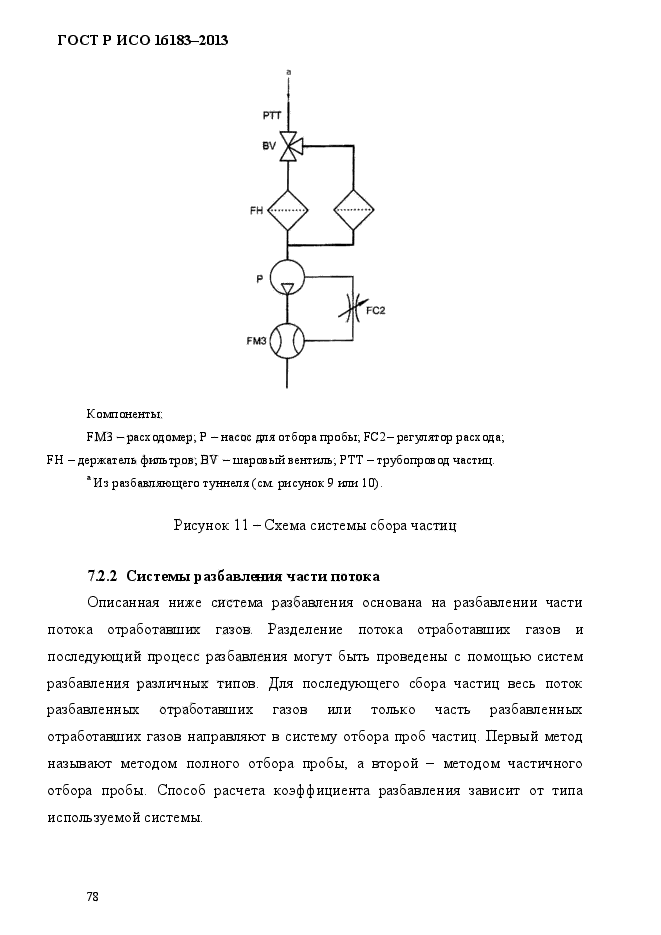 ГОСТ Р ИСО 16183–2013

a

PTT

BV

FH

P

FC2

FM3

Компоненты:

FM3 – расходомер; P – насос для отбора пробы; FC2 – регулятор расхода;

FH – держатель фильтров; BV – шаровый вентиль; PTT – трубопровод частиц.

$^a$ Из разбавляющего туннеля (см. рисунок 9 или 10).

Рисунок 11 – Схема системы сбора частиц

7.2.2 Системы разбавления части потока

Описанная ниже система разбавления основана на разбавлении части потока отработавших газов. Разделение потока отработавших газов и последующий процесс разбавления могут быть проведены с помощью систем разбавления различных типов. Для последующего сбора частиц весь поток разбавленных отработавших газов или только часть разбавленных отработавших газов направляют в систему отбора проб частиц. Первый метод называют методом полного отбора пробы, а второй – методом частичного отбора пробы. Способ расчета коэффициента разбавления зависит от типа используемой системы.

78